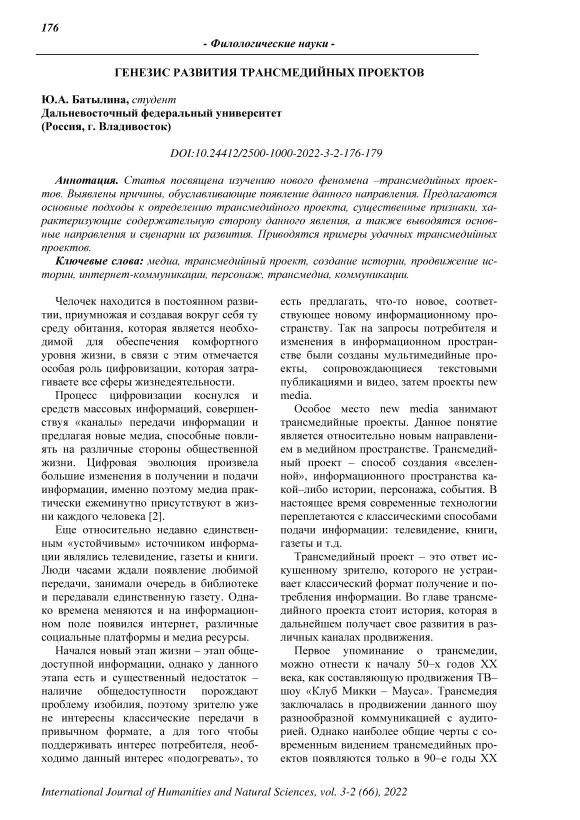 176

- Филологические науки -

ГЕНЕЗИС РАЗВИТИЯ ТРАНСМЕДИЙНЫХ ПРОЕКТОВ

Ю.А. Батылина, студент
Дальневосточный федеральный университет
(Россия, г. Владивосток)

DOI:10.24412/2500-1000-2022-3-2-176-179

Аннотация. Статья посвящена изучению нового феномена –трансмедийных проектов. Выявлены причины, обуславливающие появление данного направления. Предлагаются основные подходы к определению трансмедийного проекта, существенные признаки, характеризующие содержательную сторону данного явления, а также выводятся основные направления и сценарии их развития. Приводятся примеры удачных трансмедийных проектов.

Ключевые слова: медиа, трансмедийный проект, создание истории, продвижение истории, интернет-коммуникации, персонаж, трансмедиа, коммуникации.

Челочек находится в постоянном развитии, приумножая и создавая вокруг себя ту среду обитания, которая является необходимой для обеспечения комфортного уровня жизни, в связи с этим отмечается особая роль цифровизации, которая затрагиваете все сферы жизнедеятельности.

Процесс цифровизации коснулся и средств массовых информаций, совершенствуя «каналы» передачи информации и предлагая новые медиа, способные повлиять на различные стороны общественной жизни. Цифровая эволюция произвела большие изменения в получении и подачи информации, именно поэтому медиа практически ежеминутно присутствуют в жизни каждого человека [2].

Еще относительно недавно единственным «устойчивым» источником информации являлись телевидение, газеты и книги. Люди часами ждали появление любимой передачи, занимали очередь в библиотеке и передавали единственную газету. Однако времена меняются и на информационном поле появился интернет, различные социальные платформы и медиа ресурсы.

Начался новый этап жизни – этап общедоступной информации, однако у данного этапа есть и существенный недостаток – наличие общедоступности порождают проблему изобилия, поэтому зрителю уже не интересны классические передачи в привычном формате, а для того чтобы поддерживать интерес потребителя, необходимо данный интерес «подогревать», то есть предлагать, что-то новое, соответствующее новому информационному пространству. Так на запросы потребителя и изменения в информационном пространстве были созданы мультимедийные проекты, сопровождающиеся текстовыми публикациями и видео, затем проекты new media.

Особое место new media занимают трансмедийные проекты. Данное понятие является относительно новым направлением в медийном пространстве. Трансмедийный проект – способ создания «вселенной», информационного пространства какой–либо истории, персонажа, события. В настоящее время современные технологии переплетаются с классическими способами подачи информации: телевидение, книги, газеты и т.д.

Трансмедийный проект – это ответ искушенному зрителю, которого не устраивает классический формат получение и потребления информации. Во главе трансмедийного проекта стоит история, которая в дальнейшем получает свое развития в различных каналах продвижения.

Первое упоминание о трансмедии, можно отнести к началу 50–х годов XX века, как составляющую продвижения ТВ–шоу «Клуб Микки – Мауса». Трансмедия заключалась в продвижении данного шоу разнообразной коммуникацией с аудиторией. Однако наиболее общие черты с современным видением трансмедийных проектов появляются только в 90–е годы XX

International Journal of Humanities and Natural Sciences, vol. 3-2 (66), 2022